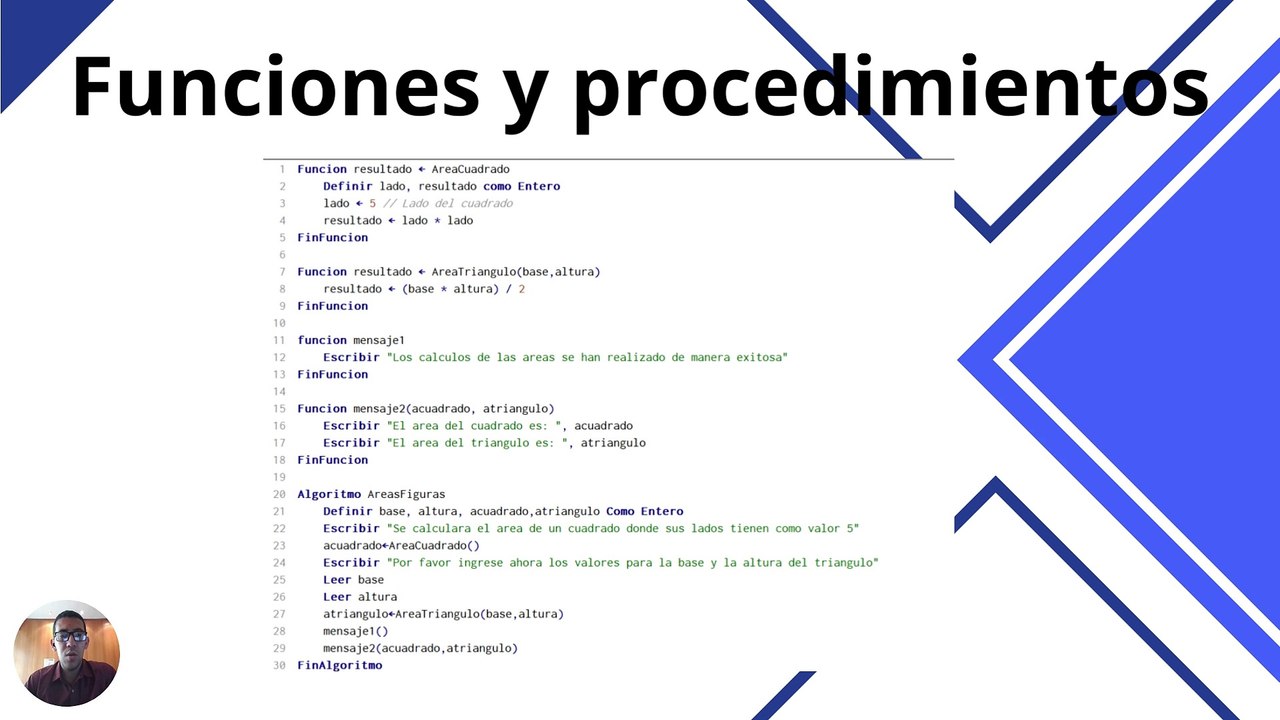 Funciones y procedimientos

1 Funcion resultado ← AreaCuadrado
2 Definir lado, resultado como Entero
3 lado ← 5 // Lado del cuadrado
4 resultado ← lado * lado
5 FinFuncion
6
7 Funcion resultado ← AreaTriangulo(base,altura)
8 resultado ← (base * altura) / 2
9 FinFuncion
10
11 funcion mensaje1
12 Escribir "Los calculos de las areas se han realizado de manera exitosa"
13 FinFuncion
14
15 Funcion mensaje2(acuadrado, atriangulo)
16 Escribir "El area del cuadrado es: ", acuadrado
17 Escribir "El area del triangulo es: ", atriangulo
18 FinFuncion
19
20 Algoritmo AreasFiguras
21 Definir base, altura, acuadrado,atriangulo Como Entero
22 Escribir "Se calculara el area de un cuadrado donde sus lados tienen como valor 5"
23 acuadrado←AreaCuadrado()
24 Escribir "Por favor ingrese ahora los valores para la base y la altura del triangulo"
25 Leer base
26 Leer altura
27 atriangulo←AreaTriangulo(base,altura)
28 mensaje1()
29 mensaje2(acuadrado,atriangulo)
30 FinAlgoritmo